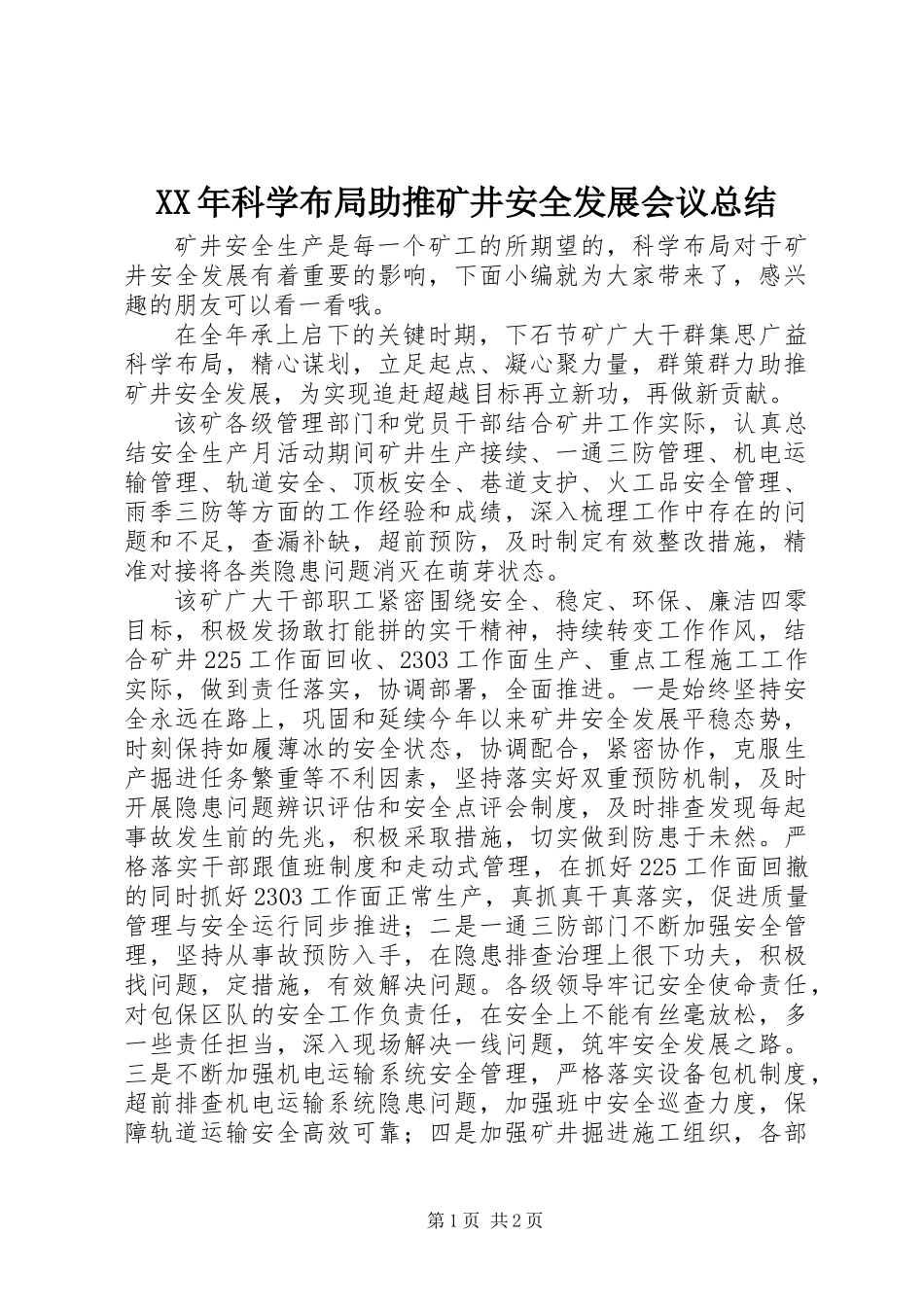 XX年科学布局助推矿井安全发展会议总结

矿井安全生产是每一个矿工的所期望的，科学布局对于矿井安全发展有着重要的影响，下面小编就为大家带来了，感兴趣的朋友可以看一看哦。

在全年承上启下的关键时期，下石节矿广大干群集思广益科学布局，精心谋划，立足起点、凝心聚力量，群策群力助推矿井安全发展，为实现追赶超越目标再立新功，再做新贡献。

该矿各级管理部门和党员干部结合矿井工作实际，认真总结安全生产月活动期间矿井生产接续、一通三防管理、机电运输管理、轨道安全、顶板安全、巷道支护、火工品安全管理、雨季三防等方面的工作经验和成绩，深入梳理工作中存在的问题和不足，查漏补缺，超前预防，及时制定有效整改措施，精准对接将各类隐患问题消灭在萌芽状态。

该矿广大干部职工紧密围绕安全、稳定、环保、廉洁四零目标，积极发扬敢打能拼的实干精神，持续转变工作作风，结合矿井225工作面回收、2303工作面生产、重点工程施工工作实际，做到责任落实，协调部署，全面推进。一是始终坚持安全永远在路上，巩固和延续今年以来矿井安全发展平稳态势，时刻保持如履薄冰的安全状态，协调配合，紧密协作，克服生产掘进任务繁重等不利因素，坚持落实好双重预防机制，及时开展隐患问题辨识评估和安全点评会制度，及时排查发现每起事故发生前的先兆，积极采取措施，切实做到防患于未然。严格落实干部跟值班制度和走动式管理，在抓好225工作面回撤的同时抓好2303工作面正常生产，真抓真干真落实，促进质量管理与安全运行同步推进；二是一通三防部门不断加强安全管理，坚持从事故预防入手，在隐患排查治理上很下功夫，积极找问题，定措施，有效解决问题。各级领导牢记安全使命责任，对包保区队的安全工作负责任，在安全上不能有丝毫放松，多一些责任担当，深入现场解决一线问题，筑牢安全发展之路。三是不断加强机电运输系统安全管理，严格落实设备包机制度，超前排查机电运输系统隐患问题，加强班中安全巡查力度，保障轨道运输安全高效可靠；四是加强矿井掘进施工组织，各部

第1页 共2页